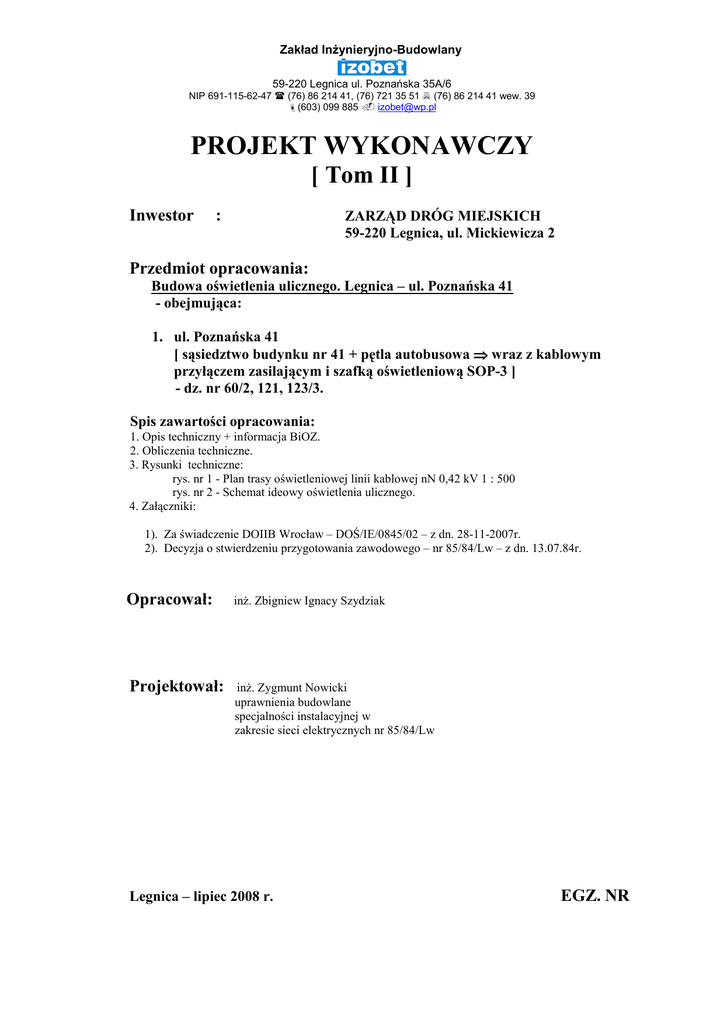 Zakład Inżynieryjno-Budowlany
izobet
59-220 Legnica ul. Poznańska 35A/6
NIP 691-115-62-47 ☎ (76) 86 214 41, (76) 721 35 51 (76) 86 214 41 wew. 39
(603) 099 885 izobet@wp.pl

PROJEKT WYKONAWCZY
[ Tom II ]

Inwestor : ZARZĄD DRÓG MIEJSKICH
59-220 Legnica, ul. Mickiewicza 2

Przedmiot opracowania:
Budowa oświetlenia ulicznego. Legnica – ul. Poznańska 41
- obejmująca:

1. ul. Poznańska 41
[ sąsiedztwo budynku nr 41 + pętla autobusowa $\Rightarrow$ wraz z kablowym przyłączem zasilającym i szafką oświetleniową SOP-3 ]
- dz. nr 60/2, 121, 123/3.

Spis zawartości opracowania:
1. Opis techniczny + informacja BiOZ.
2. Obliczenia techniczne.
3. Rysunki techniczne:
rys. nr 1 - Plan trasy oświetleniowej linii kablowej nN 0,42 kV 1 : 500
rys. nr 2 - Schemat ideowy oświetlenia ulicznego.
4. Załączniki:

1). Za świadczenie DOIIB Wrocław – DOŚ/IE/0845/02 – z dn. 28-11-2007r.
2). Decyzja o stwierdzeniu przygotowania zawodowego – nr 85/84/Lw – z dn. 13.07.84r.

Opracował: inż. Zbigniew Ignacy Szydziak

Projektował: inż. Zygmunt Nowicki
uprawnienia budowlane
specjalności instalacyjnej w
zakresie sieci elektrycznych nr 85/84/Lw

Legnica – lipiec 2008 r.

EGZ. NR